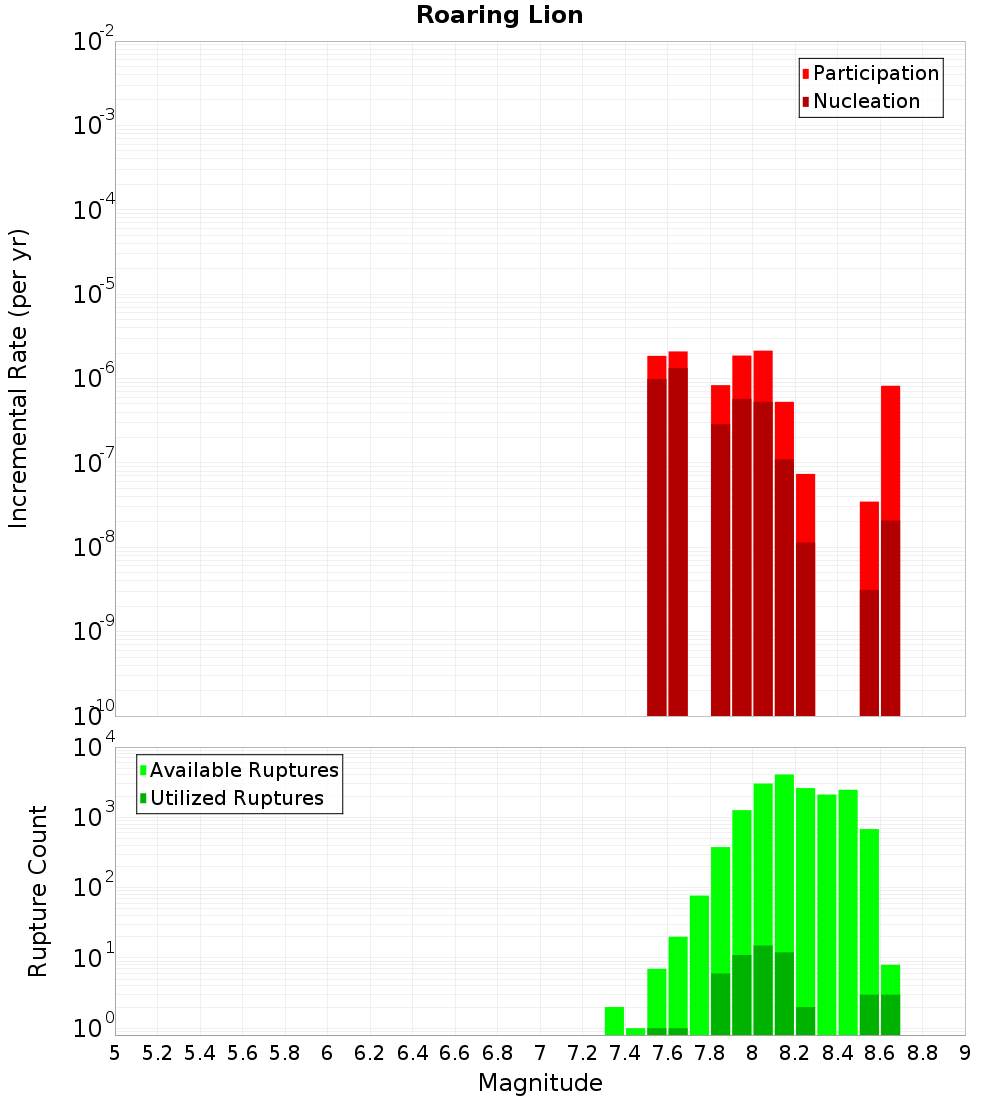 Roaring Lion

Participation
Nucleation

Incremental Rate (per yr)

$10^{-2}$
$10^{-3}$
$10^{-4}$
$10^{-5}$
$10^{-6}$
$10^{-7}$
$10^{-8}$
$10^{-9}$
$10^{-10}$

Available Ruptures
Utilized Ruptures

Rupture Count

$10^{4}$
$10^{3}$
$10^{2}$
$10^{1}$
$10^{0}$

5 5.2 5.4 5.6 5.8 6 6.2 6.4 6.6 6.8 7 7.2 7.4 7.6 7.8 8 8.2 8.4 8.6 8.8 9

Magnitude